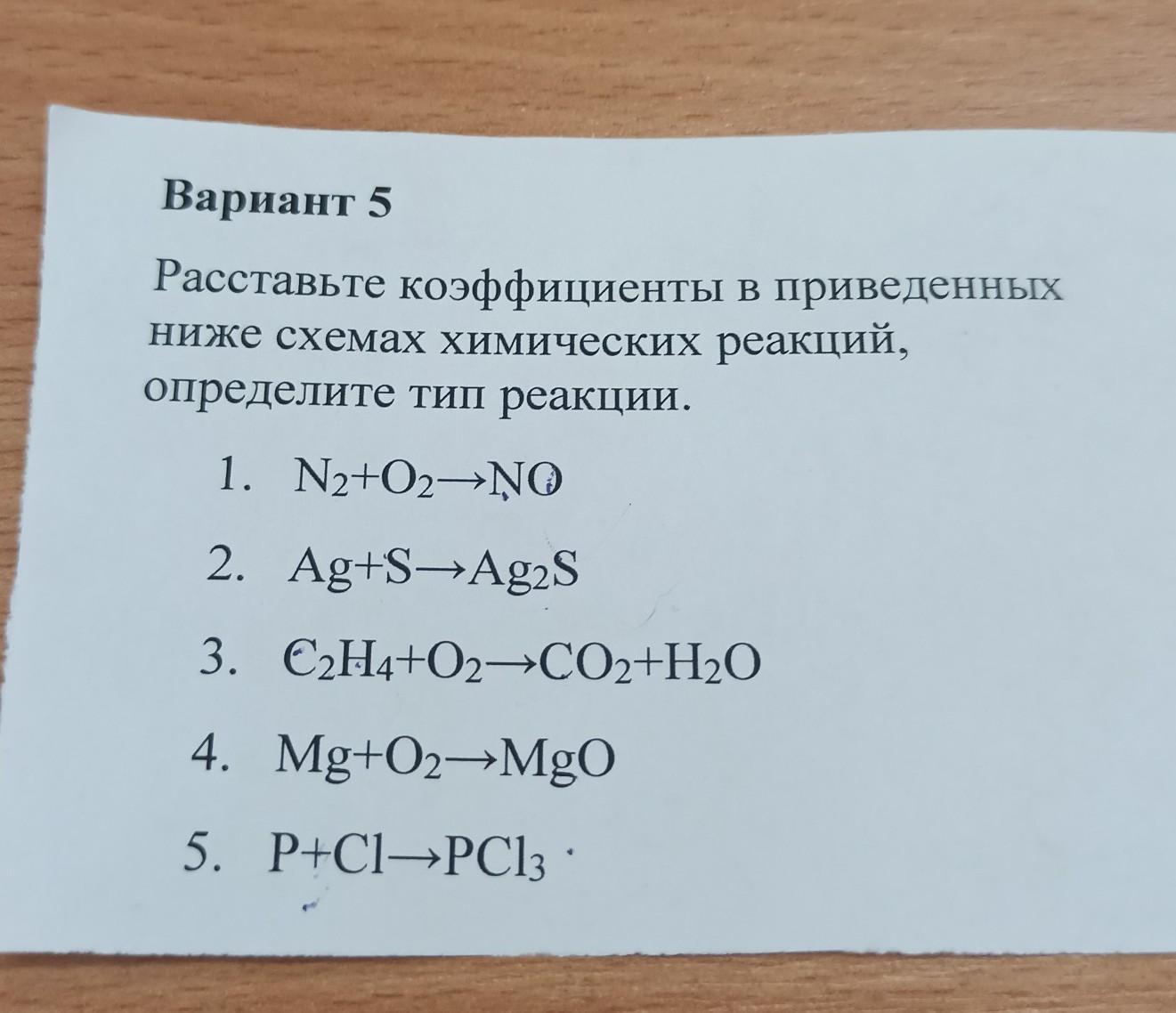 Вариант 5

Расставьте коэффициенты в приведенных ниже схемах химических реакций, определите тип реакции.

1. $N_2+O_2 \rightarrow NO$

2. $Ag+S \rightarrow Ag_2S$

3. $C_2H_4+O_2 \rightarrow CO_2+H_2O$

4. $Mg+O_2 \rightarrow MgO$

5. $P+Cl \rightarrow PCl_3$